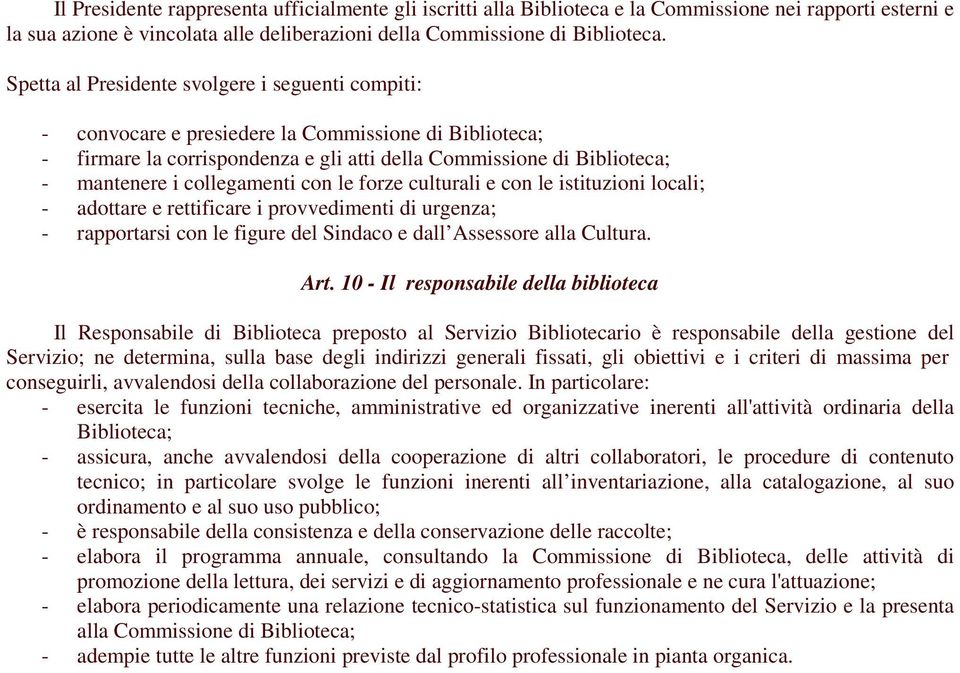 Il Presidente rappresenta ufficialmente gli iscritti alla Biblioteca e la Commissione nei rapporti esterni e la sua azione è vincolata alle deliberazioni della Commissione di Biblioteca.

Spetta al Presidente svolgere i seguenti compiti:

- convocare e presiedere la Commissione di Biblioteca;
- firmare la corrispondenza e gli atti della Commissione di Biblioteca;
- mantenere i collegamenti con le forze culturali e con le istituzioni locali;
- adottare e rettificare i provvedimenti di urgenza;
- rapportarsi con le figure del Sindaco e dall'Assessore alla Cultura.

Art. 10 - Il responsabile della biblioteca

Il Responsabile di Biblioteca preposto al Servizio Bibliotecario è responsabile della gestione del Servizio; ne determina, sulla base degli indirizzi generali fissati, gli obiettivi e i criteri di massima per conseguirli, avvalendosi della collaborazione del personale. In particolare:
- esercita le funzioni tecniche, amministrative ed organizzative inerenti all'attività ordinaria della Biblioteca;
- assicura, anche avvalendosi della cooperazione di altri collaboratori, le procedure di contenuto tecnico; in particolare svolge le funzioni inerenti all'inventariazione, alla catalogazione, al suo ordinamento e al suo uso pubblico;
- è responsabile della consistenza e della conservazione delle raccolte;
- elabora il programma annuale, consultando la Commissione di Biblioteca, delle attività di promozione della lettura, dei servizi e di aggiornamento professionale e ne cura l'attuazione;
- elabora periodicamente una relazione tecnico-statistica sul funzionamento del Servizio e la presenta alla Commissione di Biblioteca;
- adempie tutte le altre funzioni previste dal profilo professionale in pianta organica.